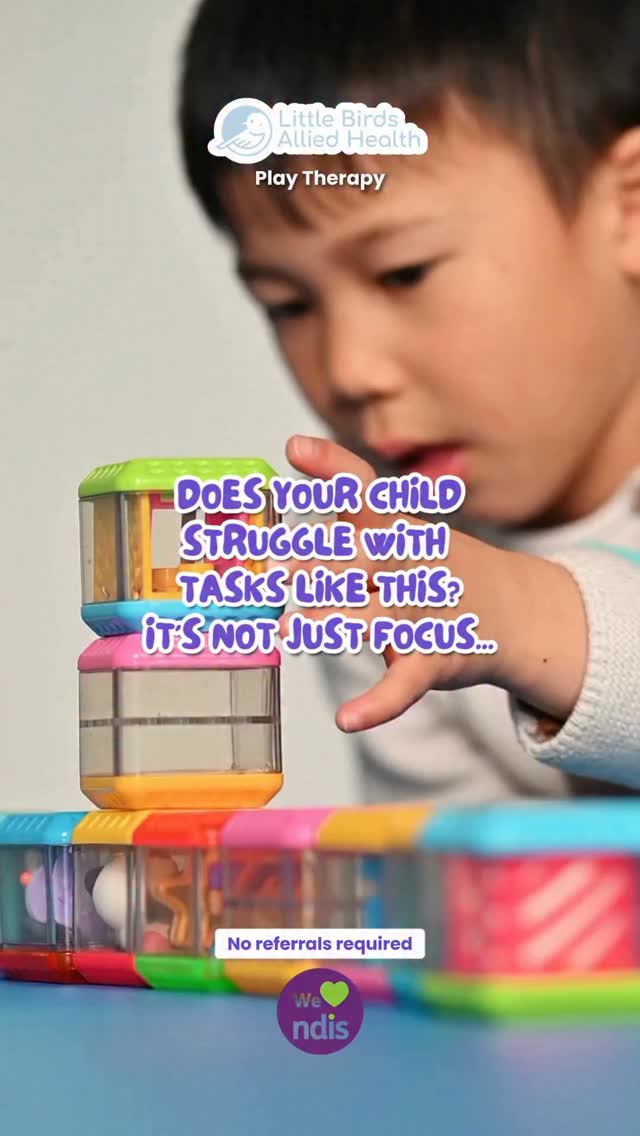 Little Birds Allied Health
Play Therapy

DOES YOUR CHILD STRUGGLE WITH TASKS LIKE THIS? IT'S NOT JUST FOCUS...

No referrals required

We ndis